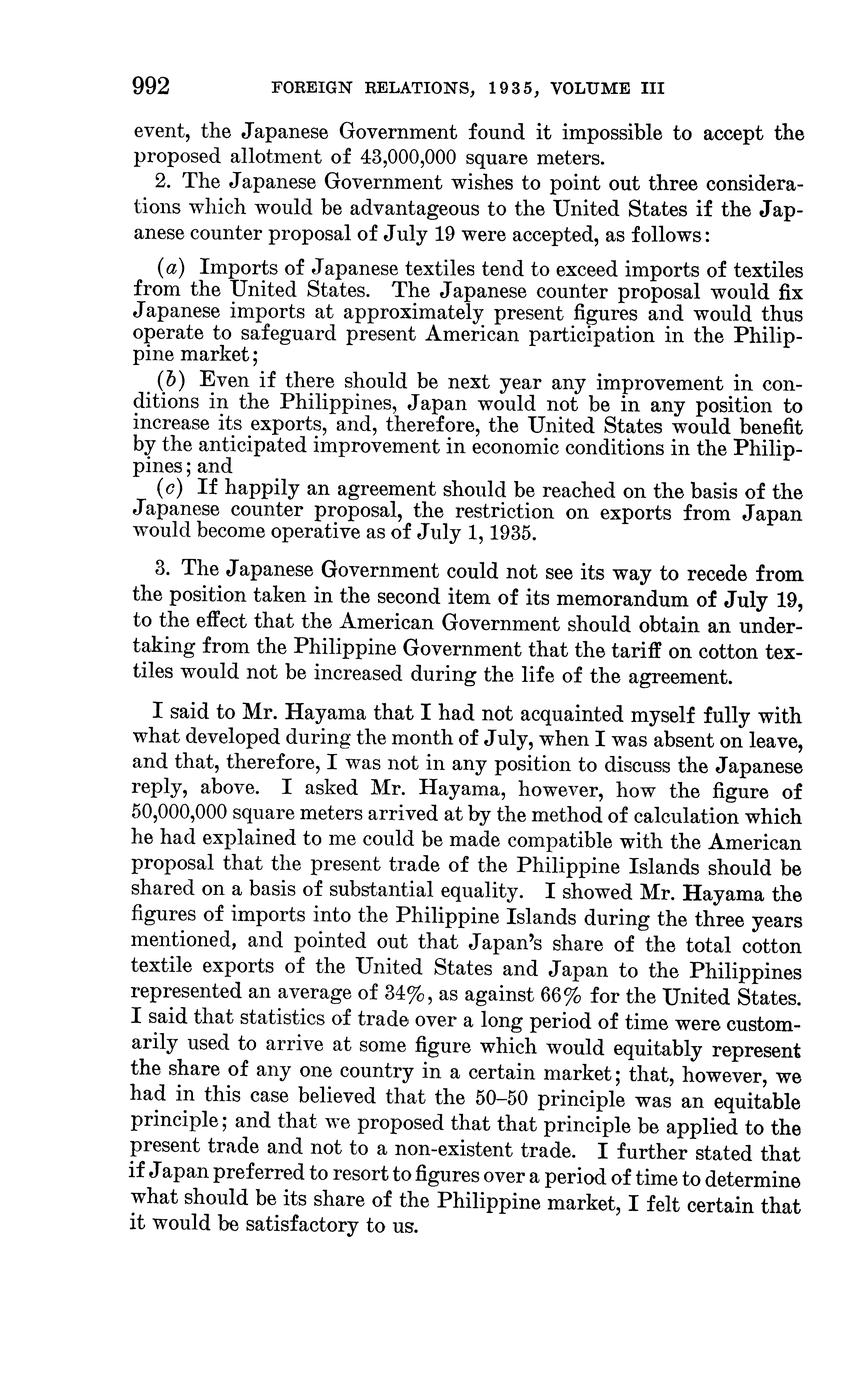 992 FOREIGN RELATIONS, 1935, VOLUME III

event, the Japanese Government found it impossible to accept the proposed allotment of 43,000,000 square meters.

2. The Japanese Government wishes to point out three considerations which would be advantageous to the United States if the Japanese counter proposal of July 19 were accepted, as follows:

(a) Imports of Japanese textiles tend to exceed imports of textiles from the United States. The Japanese counter proposal would fix Japanese imports at approximately present figures and would thus operate to safeguard present American participation in the Philippine market;

(b) Even if there should be next year any improvement in conditions in the Philippines, Japan would not be in any position to increase its exports, and, therefore, the United States would benefit by the anticipated improvement in economic conditions in the Philippines; and

(c) If happily an agreement should be reached on the basis of the Japanese counter proposal, the restriction on exports from Japan would become operative as of July 1, 1935.

3. The Japanese Government could not see its way to recede from the position taken in the second item of its memorandum of July 19, to the effect that the American Government should obtain an undertaking from the Philippine Government that the tariff on cotton textiles would not be increased during the life of the agreement.

I said to Mr. Hayama that I had not acquainted myself fully with what developed during the month of July, when I was absent on leave, and that, therefore, I was not in any position to discuss the Japanese reply, above. I asked Mr. Hayama, however, how the figure of 50,000,000 square meters arrived at by the method of calculation which he had explained to me could be made compatible with the American proposal that the present trade of the Philippine Islands should be shared on a basis of substantial equality. I showed Mr. Hayama the figures of imports into the Philippine Islands during the three years mentioned, and pointed out that Japan's share of the total cotton textile exports of the United States and Japan to the Philippines represented an average of 34%, as against 66% for the United States. I said that statistics of trade over a long period of time were customarily used to arrive at some figure which would equitably represent the share of any one country in a certain market; that, however, we had in this case believed that the 50–50 principle was an equitable principle; and that we proposed that that principle be applied to the present trade and not to a non-existent trade. I further stated that if Japan preferred to resort to figures over a period of time to determine what should be its share of the Philippine market, I felt certain that it would be satisfactory to us.